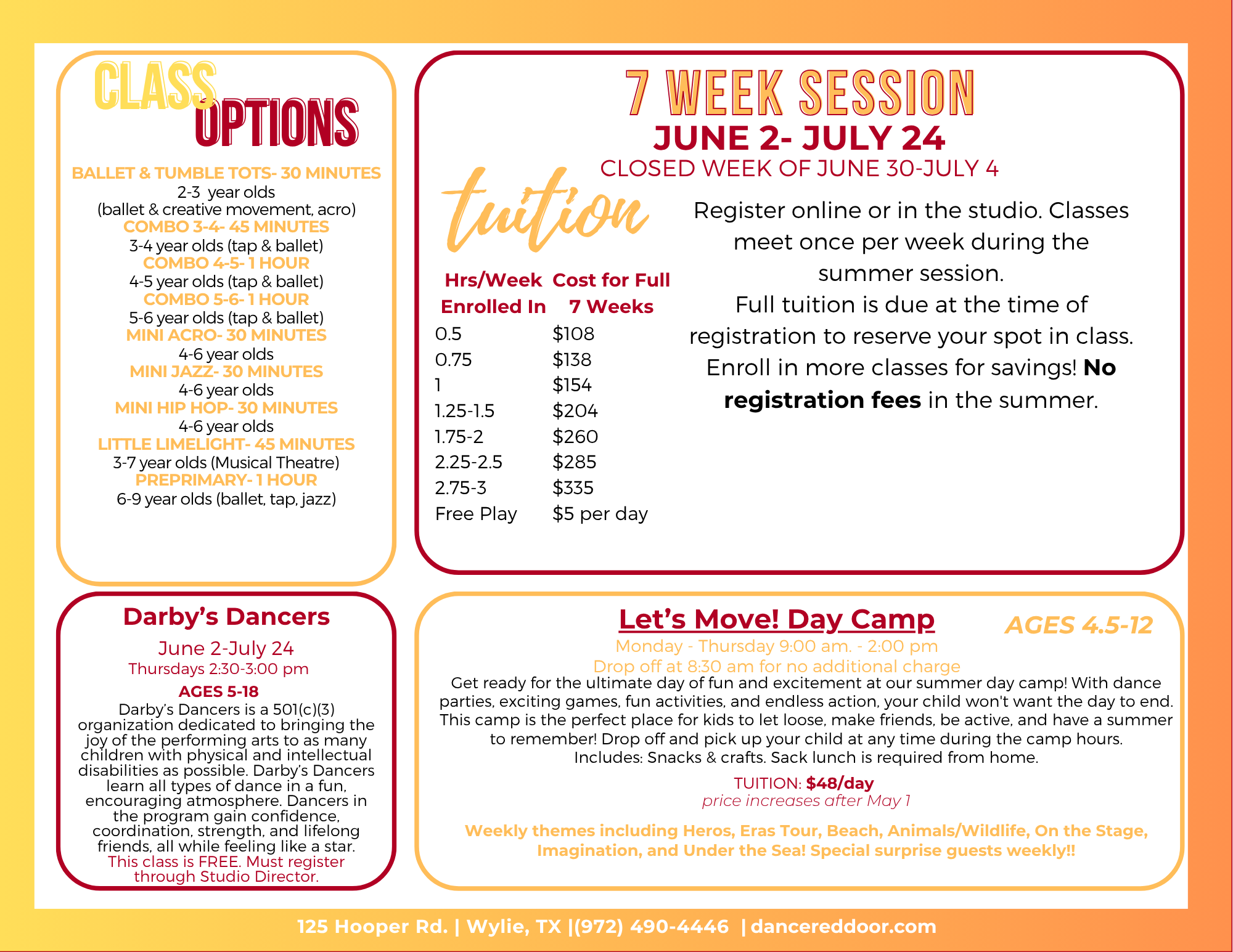 CLASS OPTIONS

BALLET & TUMBLE TOTS- 30 MINUTES
2-3 year olds
(ballet & creative movement, acro)
COMBO 3-4- 45 MINUTES
3-4 year olds (tap & ballet)
COMBO 4-5- 1 HOUR
4-5 year olds (tap & ballet)
COMBO 5-6- 1 HOUR
5-6 year olds (tap & ballet)
MINI ACRO- 30 MINUTES
4-6 year olds
MINI JAZZ- 30 MINUTES
4-6 year olds
MINI HIP HOP- 30 MINUTES
4-6 year olds
LITTLE LIMELIGHT- 45 MINUTES
3-7 year olds (Musical Theatre)
PREPRIMARY- 1 HOUR
6-9 year olds (ballet, tap, jazz)

7 WEEK SESSION
JUNE 2- JULY 24
CLOSED WEEK OF JUNE 30-JULY 4

tuition

| Hrs/Week Enrolled In | Cost for Full 7 Weeks |
|---|---|
| 0.5 | $108 |
| 0.75 | $138 |
| 1 | $154 |
| 1.25-1.5 | $204 |
| 1.75-2 | $260 |
| 2.25-2.5 | $285 |
| 2.75-3 | $335 |
| Free Play | $5 per day |

Register online or in the studio. Classes meet once per week during the summer session.
Full tuition is due at the time of registration to reserve your spot in class. Enroll in more classes for savings! No registration fees in the summer.

Darby's Dancers
June 2-July 24
Thursdays 2:30-3:00 pm
AGES 5-18
Darby's Dancers is a 501(c)(3) organization dedicated to bringing the joy of the performing arts to as many children with physical and intellectual disabilities as possible. Darby's Dancers learn all types of dance in a fun, encouraging atmosphere. Dancers in the program gain confidence, coordination, strength, and lifelong friends, all while feeling like a star.
This class is FREE. Must register through Studio Director.

Let's Move! Day Camp
AGES 4.5-12
Monday - Thursday 9:00 am. - 2:00 pm
Drop off at 8:30 am for no additional charge
Get ready for the ultimate day of fun and excitement at our summer day camp! With dance parties, exciting games, fun activities, and endless action, your child won't want the day to end. This camp is the perfect place for kids to let loose, make friends, be active, and have a summer to remember! Drop off and pick up your child at any time during the camp hours.
Includes: Snacks & crafts. Sack lunch is required from home.

TUITION: $48/day
price increases after May 1

Weekly themes including Heros, Eras Tour, Beach, Animals/Wildlife, On the Stage, Imagination, and Under the Sea! Special surprise guests weekly!!

125 Hooper Rd. | Wylie, TX |(972) 490-4446 | dancereddoor.com